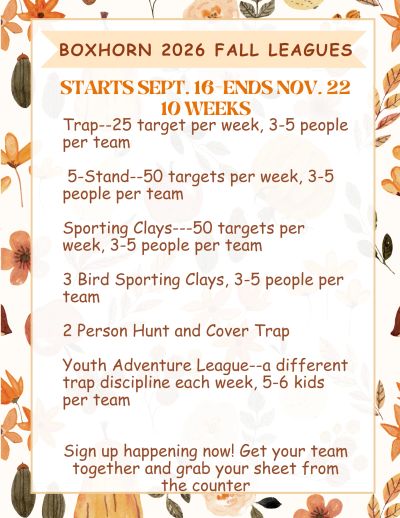 BOXHORN 2026 FALL LEAGUES

STARTS SEPT. 16-ENDS NOV. 22
10 WEEKS

Trap--25 target per week, 3-5 people per team

5-Stand--50 targets per week, 3-5 people per team

Sporting Clays---50 targets per week, 3-5 people per team

3 Bird Sporting Clays, 3-5 people per team

2 Person Hunt and Cover Trap

Youth Adventure League--a different trap discipline each week, 5-6 kids per team

Sign up happening now! Get your team together and grab your sheet from the counter